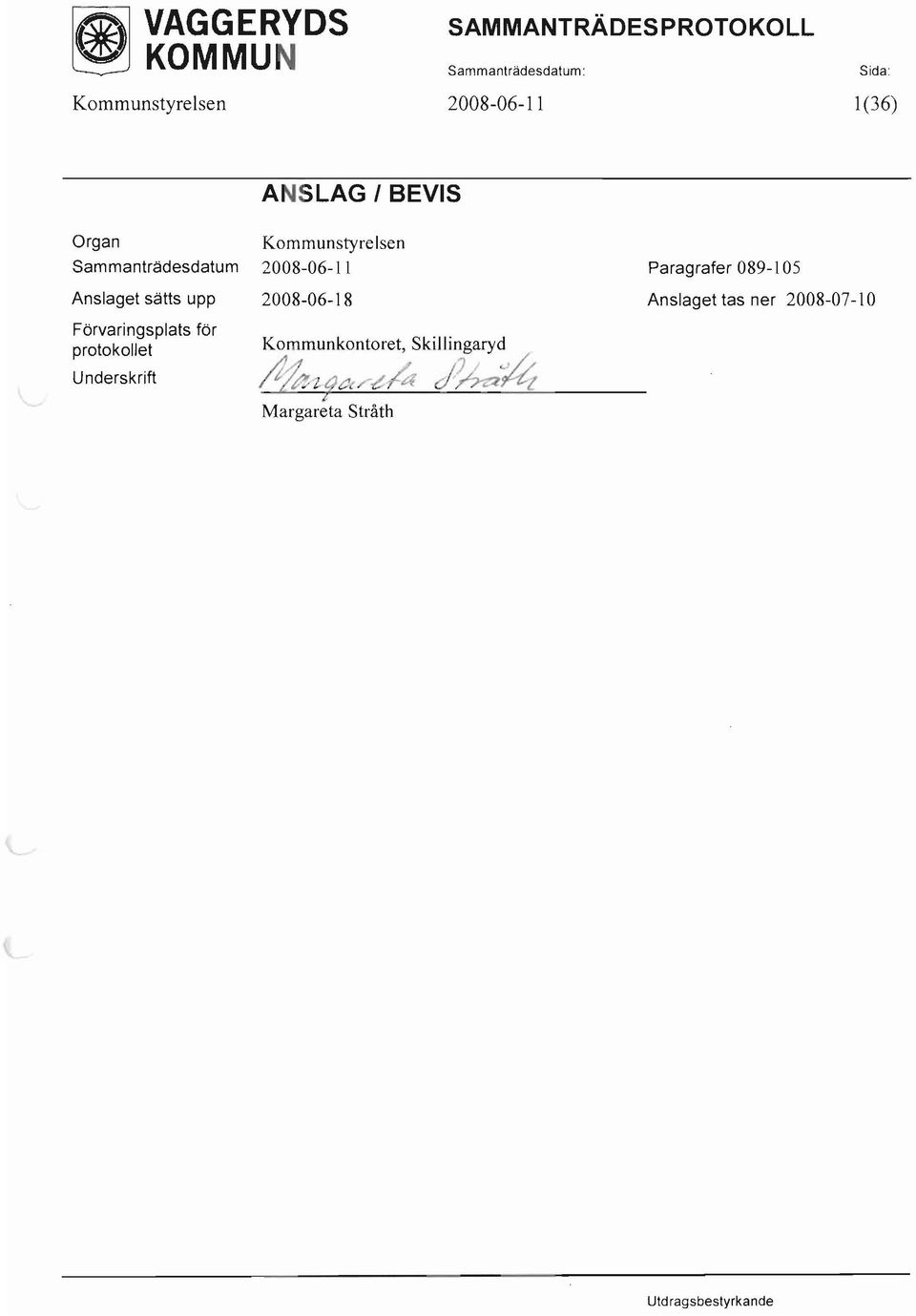 VAGGERYDS KOMMUN

SAMMANTRÄDESPROTOKOLL

Sammanträdesdatum:

Sida:

Kommunstyrelsen

2008-06-11

1(36)

ANSLAG / BEVIS

Organ Kommunstyrelsen

Sammanträdesdatum 2008-06-11 Paragrafer 089-105

Anslaget sätts upp 2008-06-18 Anslaget tas ner 2008-07-10

Förvaringsplats för protokollet Kommunkontoret, Skillingaryd

Underskrift Margareta Stråth

Margareta Stråth

Utdragsbestyrkande